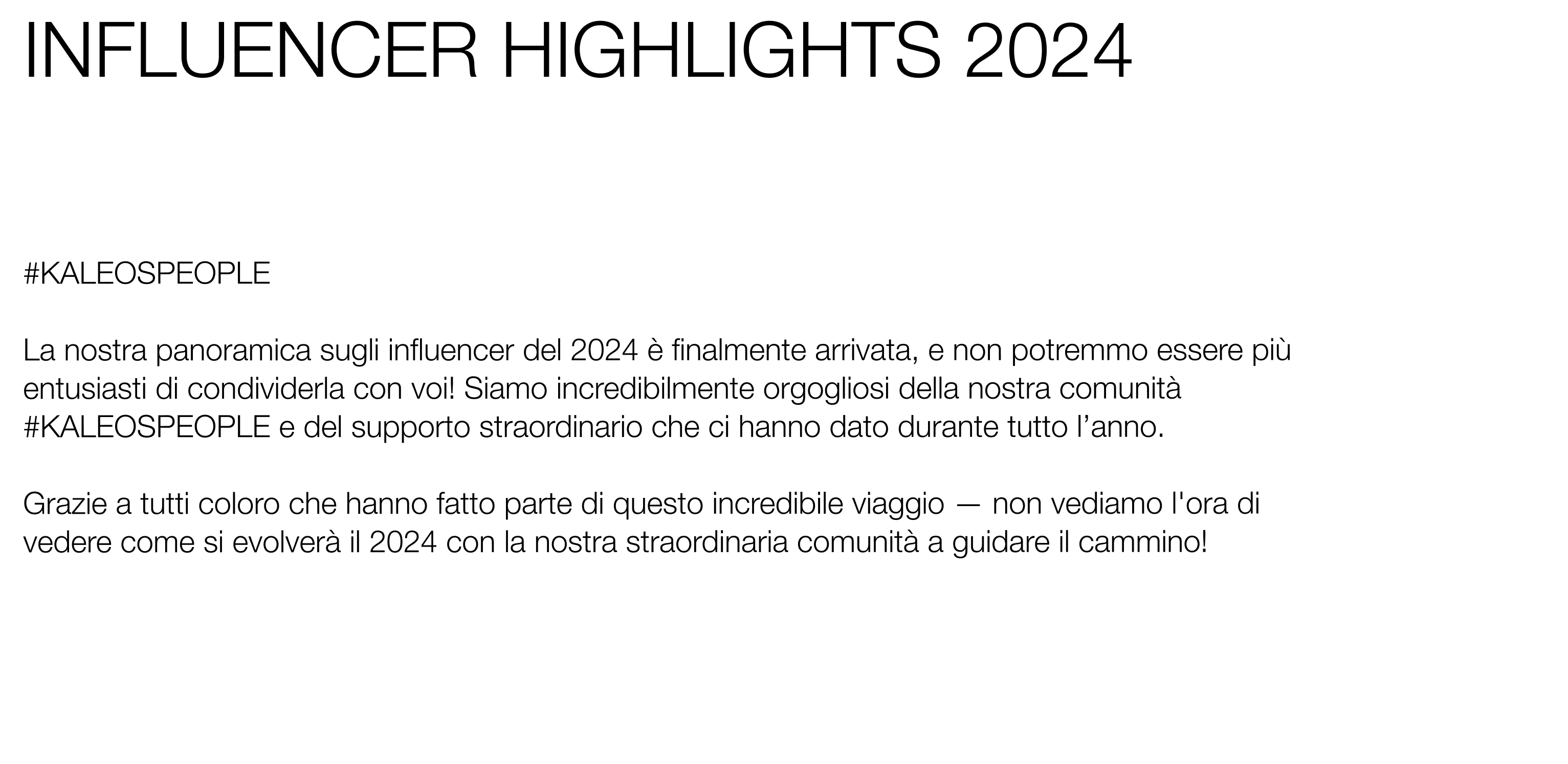 INFLUENCER HIGHLIGHTS 2024

#KALEOSPEOPLE

La nostra panoramica sugli influencer del 2024 è finalmente arrivata, e non potremmo essere più entusiasti di condividerla con voi! Siamo incredibilmente orgogliosi della nostra comunità #KALEOSPEOPLE e del supporto straordinario che ci hanno dato durante tutto l'anno.

Grazie a tutti coloro che hanno fatto parte di questo incredibile viaggio — non vediamo l'ora di vedere come si evolverà il 2024 con la nostra straordinaria comunità a guidare il cammino!